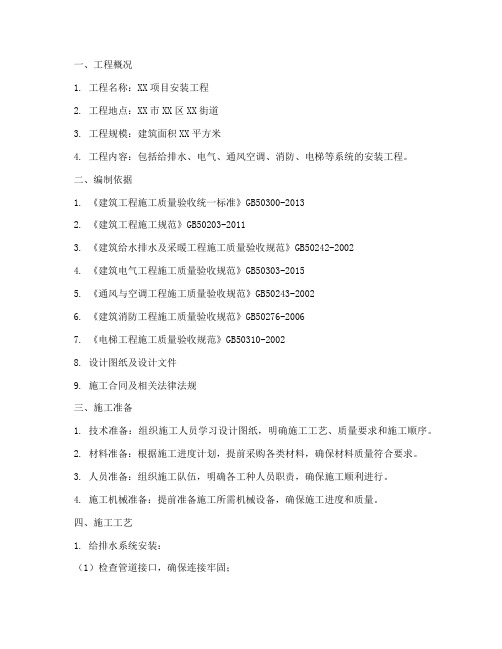 一、工程概况

1. 工程名称：XX 项目安装工程

2. 工程地点：XX 市 XX 区 XX 街道

3. 工程规模：建筑面积 XX 平方米

4. 工程内容：包括给排水、电气、通风空调、消防、电梯等系统的安装工程。

二、编制依据

1. 《建筑工程施工质量验收统一标准》GB50300-2013

2. 《建筑工程施工规范》GB50203-2011

3. 《建筑给水排水及采暖工程施工质量验收规范》GB50242-2002

4. 《建筑电气工程施工质量验收规范》GB50303-2015

5. 《通风与空调工程施工质量验收规范》GB50243-2002

6. 《建筑消防工程施工质量验收规范》GB50276-2006

7. 《电梯工程施工质量验收规范》GB50310-2002

8. 设计图纸及设计文件

9. 施工合同及相关法律法规

三、施工准备

1. 技术准备：组织施工人员学习设计图纸，明确施工工艺、质量要求和施工顺序。

2. 材料准备：根据施工进度计划，提前采购各类材料，确保材料质量符合要求。

3. 人员准备：组织施工队伍，明确各工种人员职责，确保施工顺利进行。

4. 施工机械准备：提前准备施工所需机械设备，确保施工进度和质量。

四、施工工艺

1. 给排水系统安装：

（1）检查管道接口，确保连接牢固；